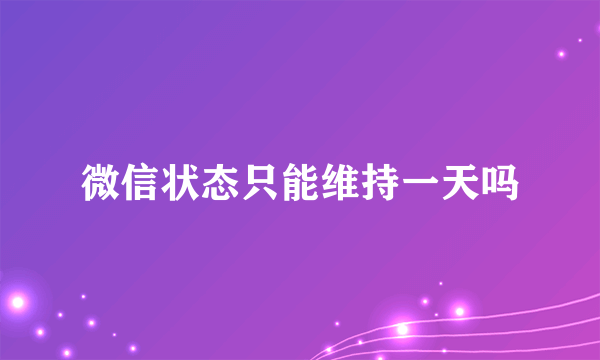 微信状态只能维持一天吗